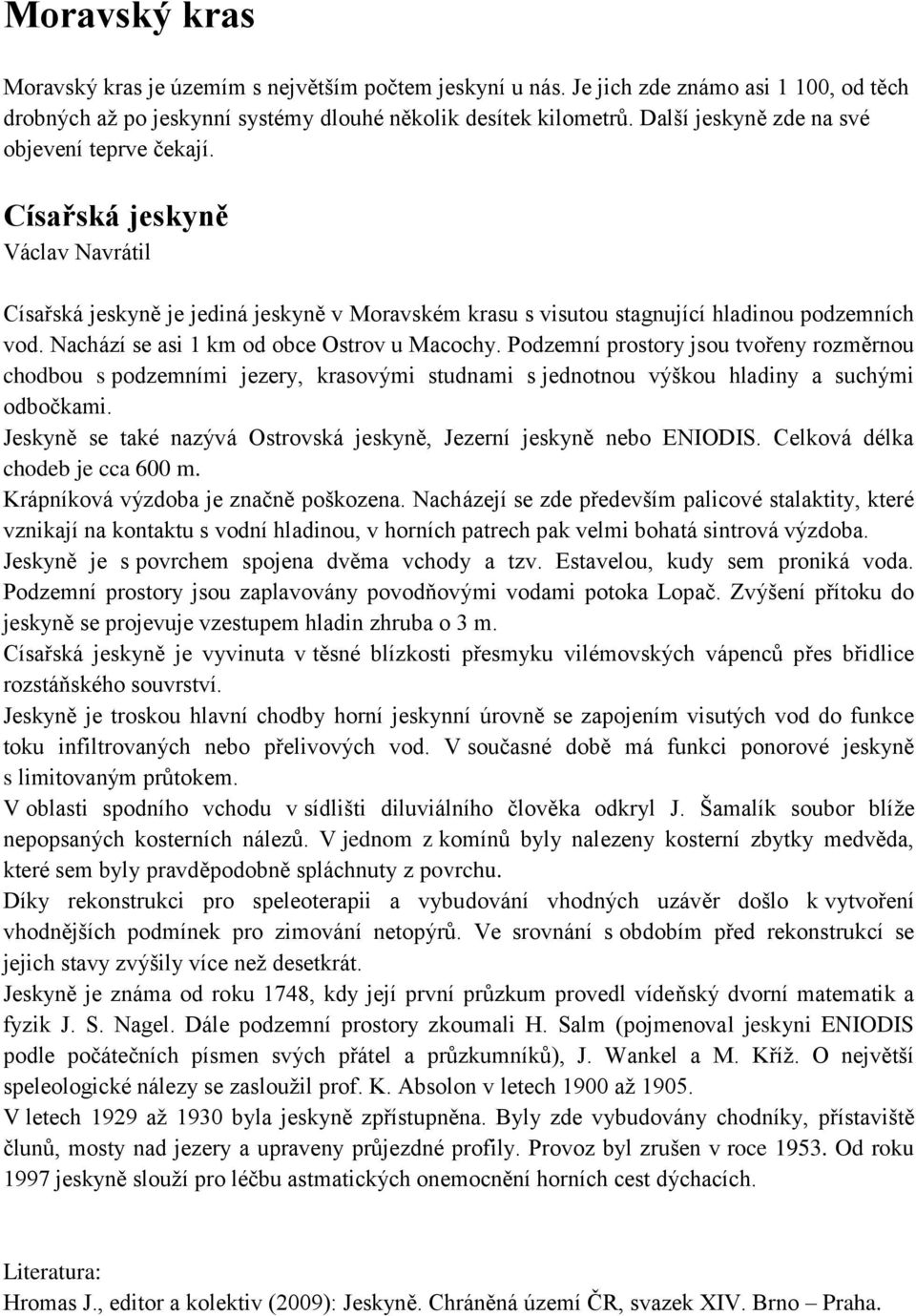 Moravský kras

Moravský kras je územím s největším počtem jeskyní u nás. Je jich zde známo asi 1 100, od těch drobných až po jeskynní systémy dlouhé několik desítek kilometrů. Další jeskyně zde na své objevení teprve čekají.

Císařská jeskyně
Václav Navrátil

Císařská jeskyně je jediná jeskyně v Moravském krasu s visutou stagnující hladinou podzemních vod. Nachází se asi 1 km od obce Ostrov u Macochy. Podzemní prostory jsou tvořeny rozměrnou chodbou s podzemními jezery, krasovými studnami s jednotnou výškou hladiny a suchými odbočkami.
Jeskyně se také nazývá Ostrovská jeskyně, Jezerní jeskyně nebo ENIODIS. Celková délka chodeb je cca 600 m.
Krápníková výzdoba je značně poškozena. Nacházejí se zde především palicové stalaktity, které vznikají na kontaktu s vodní hladinou, v horních patrech pak velmi bohatá sintrová výzdoba.
Jeskyně je s povrchem spojena dvěma vchody a tzv. Estavelou, kudy sem proniká voda. Podzemní prostory jsou zaplavovány povodňovými vodami potoka Lopač. Zvýšení přítoku do jeskyně se projevuje vzestupem hladin zhruba o 3 m.
Císařská jeskyně je vyvinuta v těsné blízkosti přesmyku vilémovských vápenců přes břidlice rozstáňského souvrství.
Jeskyně je troskou hlavní chodby horní jeskynní úrovně se zapojením visutých vod do funkce toku infiltrovaných nebo přelivových vod. V současné době má funkci ponorové jeskyně s limitovaným průtokem.
V oblasti spodního vchodu v sídlišti diluviálního člověka odkryl J. Šamalík soubor blíže nepopsaných kosterních nálezů. V jednom z komínů byly nalezeny kosterní zbytky medvěda, které sem byly pravděpodobně spláchnuty z povrchu.
Díky rekonstrukci pro speleoterapii a vybudování vhodných uzávěr došlo k vytvoření vhodnějších podmínek pro zimování netopýrů. Ve srovnání s obdobím před rekonstrukcí se jejich stavy zvýšily více než desetkrát.
Jeskyně je známa od roku 1748, kdy její první průzkum provedl vídeňský dvorní matematik a fyzik J. S. Nagel. Dále podzemní prostory zkoumali H. Salm (pojmenoval jeskyni ENIODIS podle počátečních písmen svých přátel a průzkumníků), J. Wankel a M. Kříž. O největší speleologické nálezy se zasloužil prof. K. Absolon v letech 1900 až 1905.
V letech 1929 až 1930 byla jeskyně zpřístupněna. Byly zde vybudovány chodníky, přístaviště člunů, mosty nad jezery a upraveny průjezdné profily. Provoz byl zrušen v roce 1953. Od roku 1997 jeskyně slouží pro léčbu astmatických onemocnění horních cest dýchacích.

Literatura:
Hromas J., editor a kolektiv (2009): Jeskyně. Chráněná území ČR, svazek XIV. Brno – Praha.